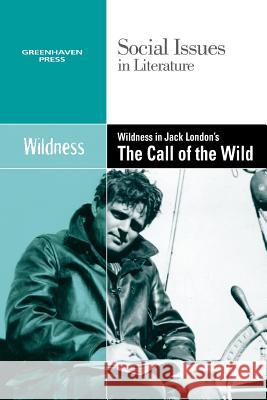 GREENHAVEN PRESS

Social Issues
in Literature

Wildness

Wildness in Jack London's
The Call of the Wild

Kraina Książek